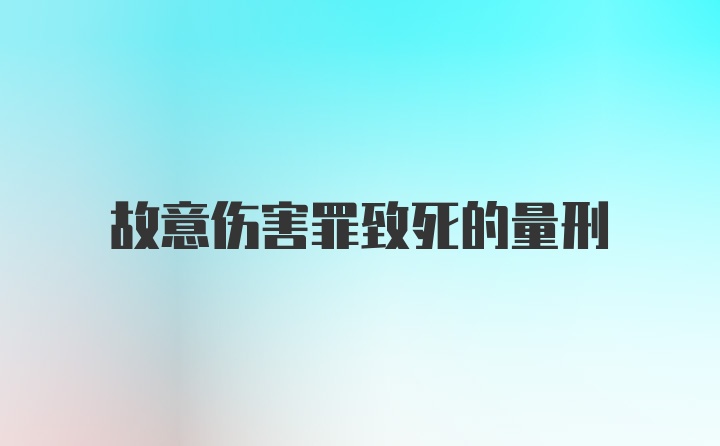 故意伤害罪致死的量刑